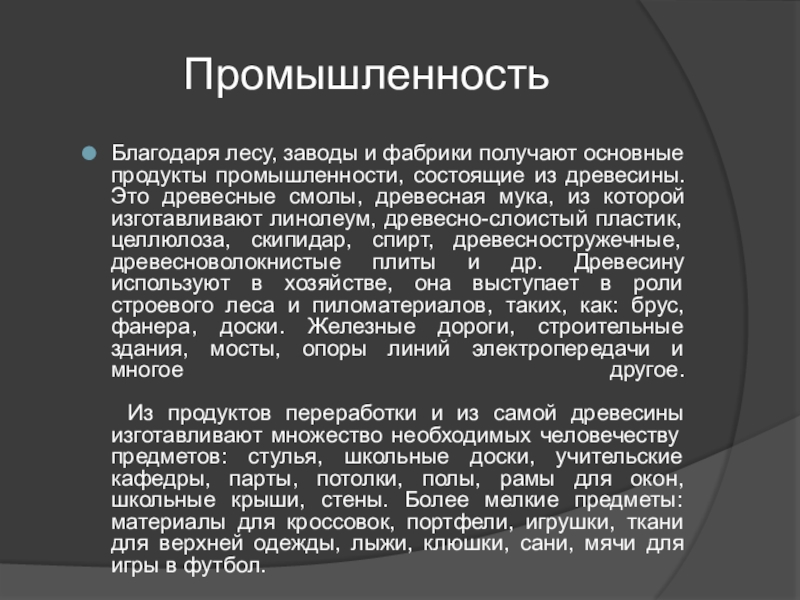 Промышленность

Благодаря лесу, заводы и фабрики получают основные продукты промышленности, состоящие из древесины. Это древесные смолы, древесная мука, из которой изготавливают линолеум, древесно-слоистый пластик, целлюлоза, скипидар, спирт, древесностружечные, древесноволокнистые плиты и др. Древесину используют в хозяйстве, она выступает в роли строевого леса и пиломатериалов, таких, как: брус, фанера, доски. Железные дороги, строительные здания, мосты, опоры линий электропередачи и многое другое.

Из продуктов переработки и из самой древесины изготавливают множество необходимых человечеству предметов: стулья, школьные доски, учительские кафедры, парты, потолки, полы, рамы для окон, школьные крыши, стены. Более мелкие предметы: материалы для кроссовок, портфели, игрушки, ткани для верхней одежды, лыжи, клюшки, сани, мячи для игры в футбол.